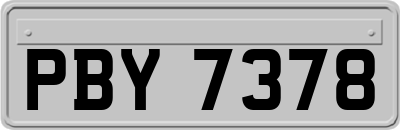 PBY 7378